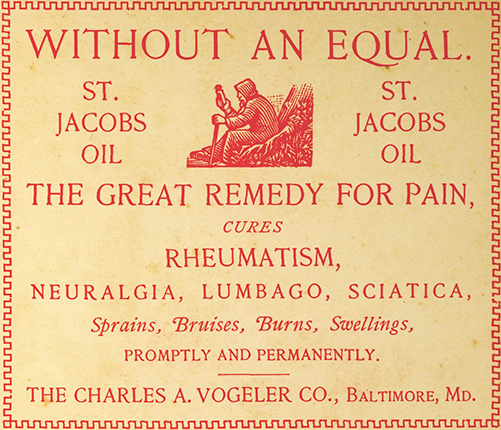 WITHOUT AN EQUAL.

ST.
JACOBS
OIL

ST.
JACOBS
OIL

THE GREAT REMEDY FOR PAIN,

CURES

RHEUMATISM,

NEURALGIA, LUMBAGO, SCIATICA,

Sprains, Bruises, Burns, Swellings,

PROMPTLY AND PERMANENTLY.

THE CHARLES A. VOGELER CO., BALTIMORE, MD.